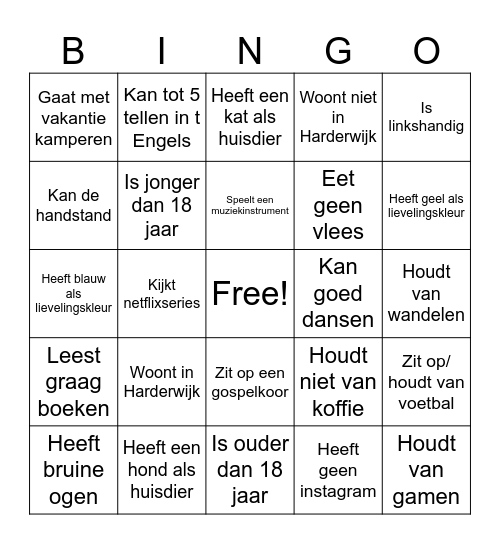 | B | I | N | G | O |
|---|---|---|---|---|
| Gaat met vakantie kamperen | Kan tot 5 tellen in t Engels | Heeft een kat als huisdier | Woont niet in Harderwijk | Is linkshandig |
| Kan de handstand | Is jonger dan 18 jaar | Speelt een muziekinstrument | Eet geen vlees | Heeft geel als lievelingskleur |
| Heeft blauw als lievelingskleur | Kijkt netflixseries | Free! | Kan goed dansen | Houdt van wandelen |
| Leest graag boeken | Woont in Harderwijk | Zit op een gospelkoor | Houdt niet van koffie | Zit op/ houdt van voetbal |
| Heeft bruine ogen | Heeft een hond als huisdier | Is ouder dan 18 jaar | Heeft geen instagram | Houdt van gamen |